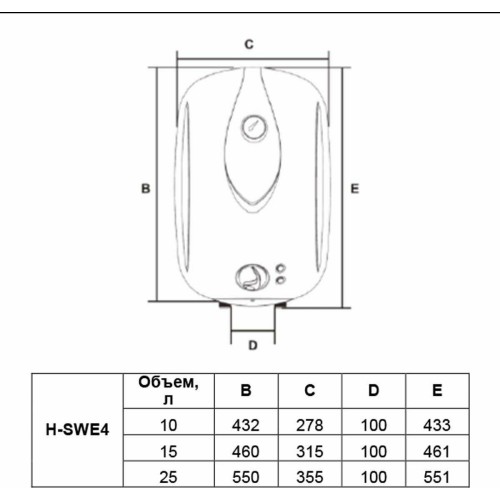 C

B

E

D

|  | Объем, л | B | C | D | E |
|---|---|---|---|---|---|
| H-SWE4 | 10 | 432 | 278 | 100 | 433 |
|  | 15 | 460 | 315 | 100 | 461 |
|  | 25 | 550 | 355 | 100 | 551 |